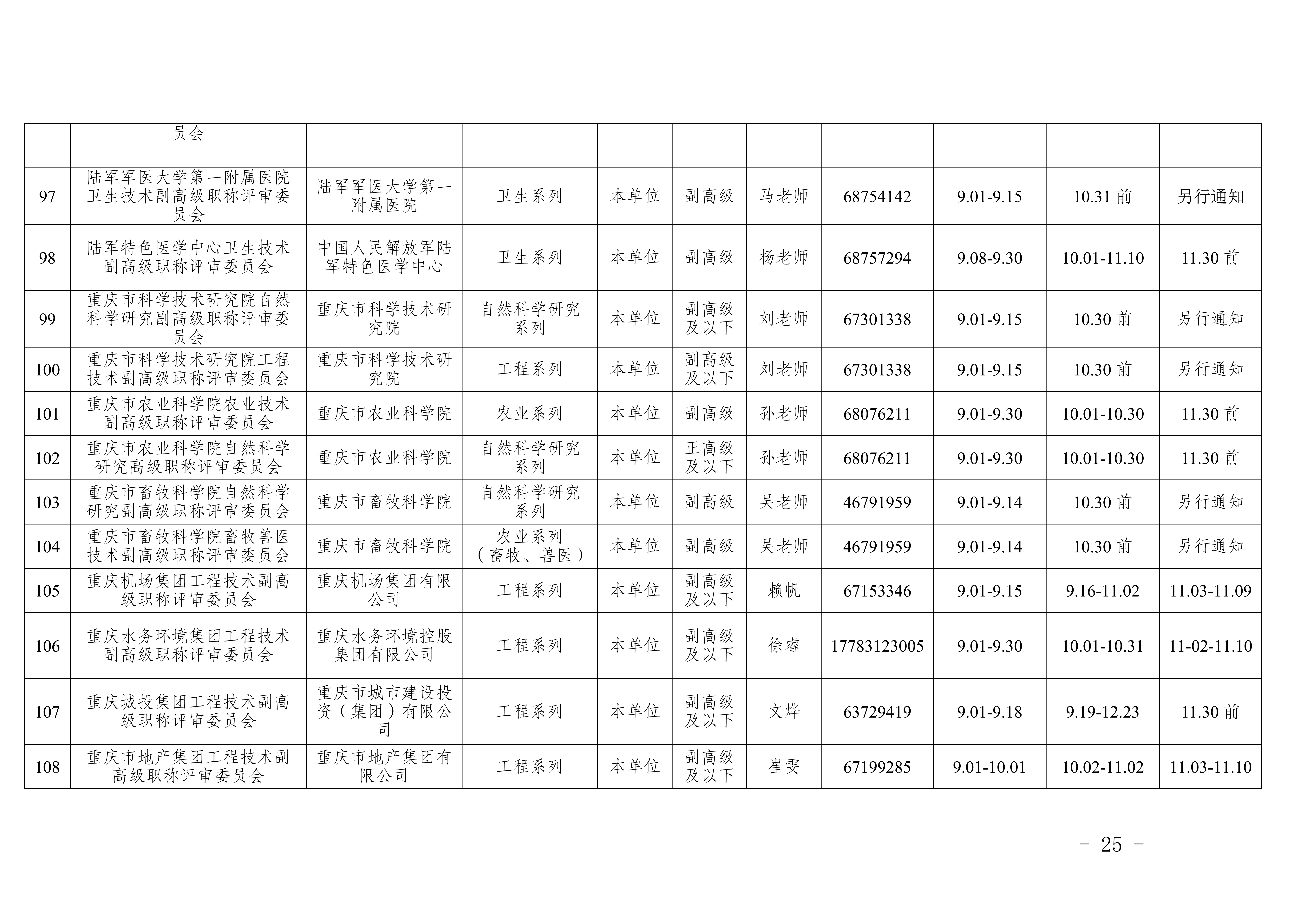 |  | 员会 |  |  |  |  |  |  |  |  |  |
|---|---|---|---|---|---|---|---|---|---|---|
| 97 | 陆军军医大学第一附属医院卫生技术副高级职称评审委员会 | 陆军军医大学第一附属医院 | 卫生系列 | 本单位 | 副高级 | 马老师 | 68754142 | 9.01-9.15 | 10.31 前 | 另行通知 |
| 98 | 陆军特色医学中心卫生技术副高级职称评审委员会 | 中国人民解放军陆军特色医学中心 | 卫生系列 | 本单位 | 副高级 | 杨老师 | 68757294 | 9.08-9.30 | 10.01-11.10 | 11.30 前 |
| 99 | 重庆市科学技术研究院自然科学研究副高级职称评审委员会 | 重庆市科学技术研究院 | 自然科学研究系列 | 本单位 | 副高级及以下 | 刘老师 | 67301338 | 9.01-9.15 | 10.30 前 | 另行通知 |
| 100 | 重庆市科学技术研究院工程技术副高级职称评审委员会 | 重庆市科学技术研究院 | 工程系列 | 本单位 | 副高级及以下 | 刘老师 | 67301338 | 9.01-9.15 | 10.30 前 | 另行通知 |
| 101 | 重庆市农业科学院农业技术副高级职称评审委员会 | 重庆市农业科学院 | 农业系列 | 本单位 | 副高级 | 孙老师 | 68076211 | 9.01-9.30 | 10.01-10.30 | 11.30 前 |
| 102 | 重庆市农业科学院自然科学研究高级职称评审委员会 | 重庆市农业科学院 | 自然科学研究系列 | 本单位 | 正高级及以下 | 孙老师 | 68076211 | 9.01-9.30 | 10.01-10.30 | 11.30 前 |
| 103 | 重庆市畜牧科学院自然科学研究副高级职称评审委员会 | 重庆市畜牧科学院 | 自然科学研究系列 | 本单位 | 副高级 | 吴老师 | 46791959 | 9.01-9.14 | 10.30 前 | 另行通知 |
| 104 | 重庆市畜牧科学院畜牧兽医技术副高级职称评审委员会 | 重庆市畜牧科学院 | 农业系列（畜牧、兽医） | 本单位 | 副高级 | 吴老师 | 46791959 | 9.01-9.14 | 10.30 前 | 另行通知 |
| 105 | 重庆机场集团工程技术副高级职称评审委员会 | 重庆机场集团有限公司 | 工程系列 | 本单位 | 副高级及以下 | 赖帆 | 67153346 | 9.01-9.15 | 9.16-11.02 | 11.03-11.09 |
| 106 | 重庆水务环境集团工程技术副高级职称评审委员会 | 重庆水务环境控股集团有限公司 | 工程系列 | 本单位 | 副高级及以下 | 徐睿 | 17783123005 | 9.01-9.30 | 10.01-10.31 | 11-02-11.10 |
| 107 | 重庆城投集团工程技术副高级职称评审委员会 | 重庆市城市建设投资（集团）有限公司 | 工程系列 | 本单位 | 副高级及以下 | 文烨 | 63729419 | 9.01-9.18 | 9.19-12.23 | 11.30 前 |
| 108 | 重庆市地产集团工程技术副高级职称评审委员会 | 重庆市地产集团有限公司 | 工程系列 | 本单位 | 副高级及以下 | 崔雯 | 67199285 | 9.01-10.01 | 10.02-11.02 | 11.03-11.10 |

- 25 -